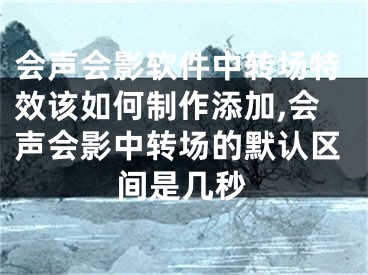 会声会影软件中转场特效该如何制作添加,会声会影中转场的默认区间是几秒